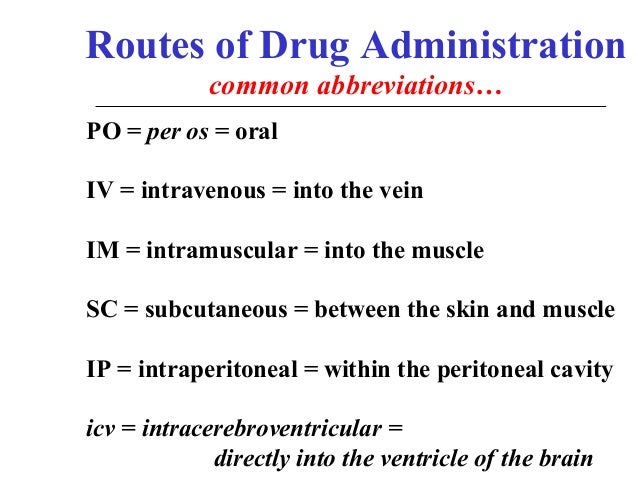 Routes of Drug Administration
common abbreviations…

PO = per os = oral

IV = intravenous = into the vein

IM = intramuscular = into the muscle

SC = subcutaneous = between the skin and muscle

IP = intraperitoneal = within the peritoneal cavity

icv = intracerebroventricular = directly into the ventricle of the brain